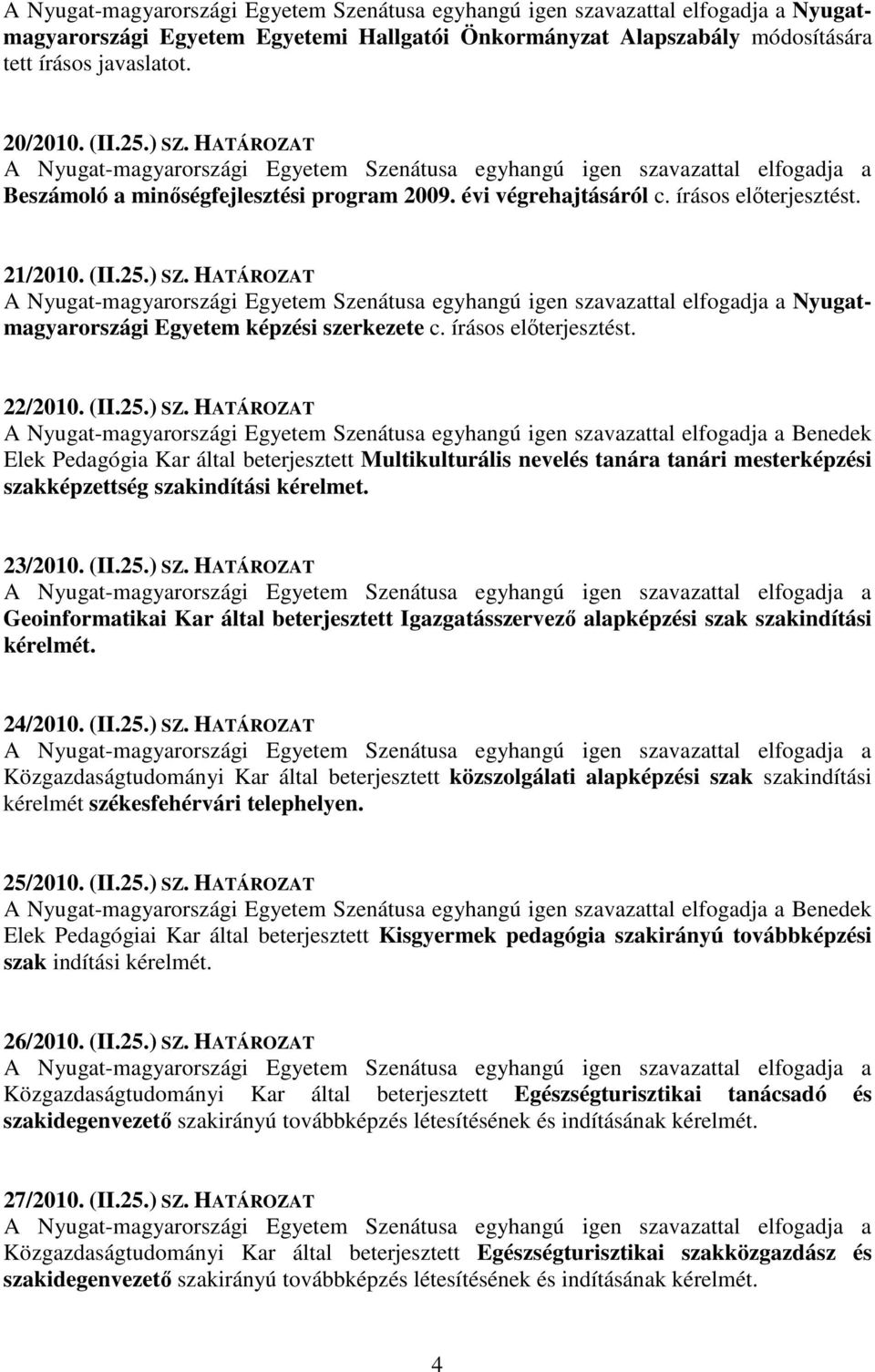 A Nyugat-magyarországi Egyetem Szenátusa egyhangú igen szavazattal elfogadja a Nyugat-magyarországi Egyetem Egyetemi Hallgatói Önkormányzat Alapszabály módosítására tett írásos javaslatot.

20/2010. (II.25.) SZ. HATÁROZAT
A Nyugat-magyarországi Egyetem Szenátusa egyhangú igen szavazattal elfogadja a Beszámoló a minőségfejlesztési program 2009. évi végrehajtásáról c. írásos előterjesztést.

21/2010. (II.25.) SZ. HATÁROZAT
A Nyugat-magyarországi Egyetem Szenátusa egyhangú igen szavazattal elfogadja a Nyugat-magyarországi Egyetem képzési szerkezete c. írásos előterjesztést.

22/2010. (II.25.) SZ. HATÁROZAT
A Nyugat-magyarországi Egyetem Szenátusa egyhangú igen szavazattal elfogadja a Benedek Elek Pedagógia Kar által beterjesztett Multikulturális nevelés tanára tanári mesterképzési szakképzettség szakindítási kérelmet.

23/2010. (II.25.) SZ. HATÁROZAT
A Nyugat-magyarországi Egyetem Szenátusa egyhangú igen szavazattal elfogadja a Geoinformatikai Kar által beterjesztett Igazgatásszervező alapképzési szak szakindítási kérelmét.

24/2010. (II.25.) SZ. HATÁROZAT
A Nyugat-magyarországi Egyetem Szenátusa egyhangú igen szavazattal elfogadja a Közgazdaságtudományi Kar által beterjesztett közszolgálati alapképzési szak szakindítási kérelmét székesfehérvári telephelyen.

25/2010. (II.25.) SZ. HATÁROZAT
A Nyugat-magyarországi Egyetem Szenátusa egyhangú igen szavazattal elfogadja a Benedek Elek Pedagógiai Kar által beterjesztett Kisgyermek pedagógia szakirányú továbbképzési szak indítási kérelmét.

26/2010. (II.25.) SZ. HATÁROZAT
A Nyugat-magyarországi Egyetem Szenátusa egyhangú igen szavazattal elfogadja a Közgazdaságtudományi Kar által beterjesztett Egészségturisztikai tanácsadó és szakidegenvezető szakirányú továbbképzés létesítésének és indításának kérelmét.

27/2010. (II.25.) SZ. HATÁROZAT
A Nyugat-magyarországi Egyetem Szenátusa egyhangú igen szavazattal elfogadja a Közgazdaságtudományi Kar által beterjesztett Egészségturisztikai szakközgazdász és szakidegenvezető szakirányú továbbképzés létesítésének és indításának kérelmét.

4